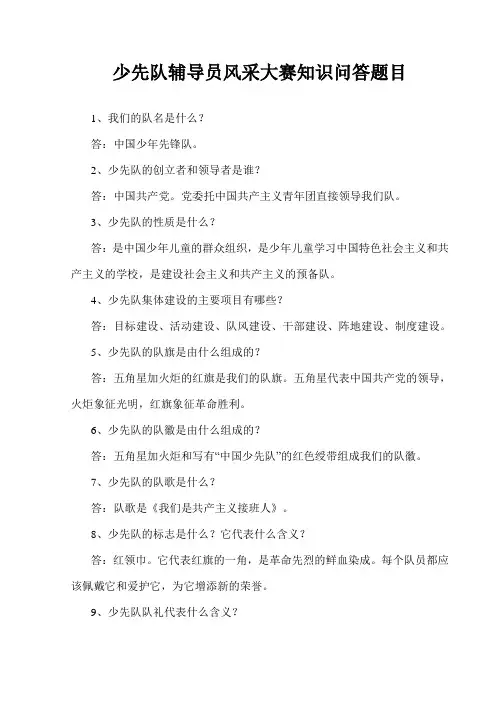 少先队辅导员风采大赛知识问答题目

1、我们的队名是什么？

答：中国少年先锋队。

2、少先队的创立者和领导者是谁？

答：中国共产党。党委托中国共产主义青年团直接领导我们队。

3、少先队的性质是什么？

答：是中国少年儿童的群众组织，是少年儿童学习中国特色社会主义和共产主义的学校，是建设社会主义和共产主义的预备队。

4、少先队集体建设的主要项目有哪些？

答：目标建设、活动建设、队风建设、干部建设、阵地建设、制度建设。

5、少先队的队旗是由什么组成的？

答：五角星加火炬的红旗是我们的队旗。五角星代表中国共产党的领导，火炬象征光明，红旗象征革命胜利。

6、少先队的队徽是由什么组成的？

答：五角星加火炬和写有“中国少先队”的红色绶带组成我们的队徽。

7、少先队的队歌是什么？

答：队歌是《我们是共产主义接班人》。

8、少先队的标志是什么？它代表什么含义？

答：红领巾。它代表红旗的一角，是革命先烈的鲜血染成。每个队员都应该佩戴它和爱护它，为它增添新的荣誉。

9、少先队队礼代表什么含义？